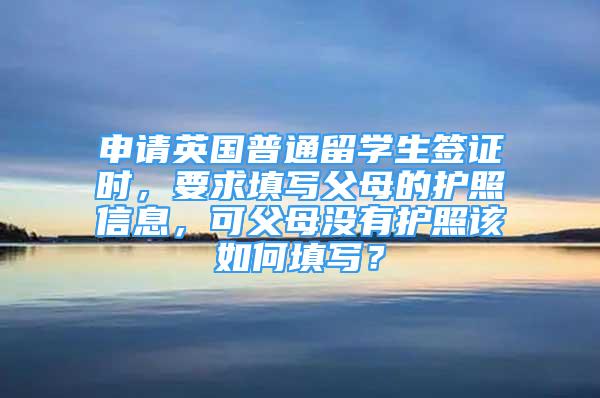 申请英国普通留学生签证时，要求填写父母的护照信息，可父母没有护照该如何填写？